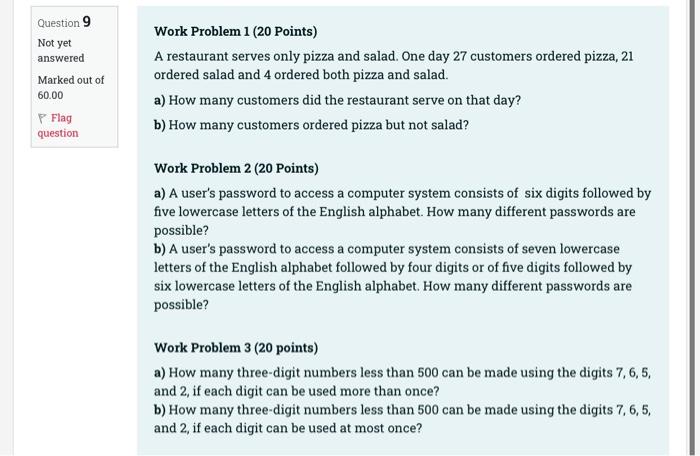 Question 9

Not yet answered

Marked out of 60.00

Flag question

Work Problem 1 (20 Points)

A restaurant serves only pizza and salad. One day 27 customers ordered pizza, 21 ordered salad and 4 ordered both pizza and salad.

a) How many customers did the restaurant serve on that day?

b) How many customers ordered pizza but not salad?

Work Problem 2 (20 Points)

a) A user's password to access a computer system consists of six digits followed by five lowercase letters of the English alphabet. How many different passwords are possible?

b) A user's password to access a computer system consists of seven lowercase letters of the English alphabet followed by four digits or of five digits followed by six lowercase letters of the English alphabet. How many different passwords are possible?

Work Problem 3 (20 points)

a) How many three-digit numbers less than 500 can be made using the digits 7, 6, 5, and 2, if each digit can be used more than once?

b) How many three-digit numbers less than 500 can be made using the digits 7, 6, 5, and 2, if each digit can be used at most once?